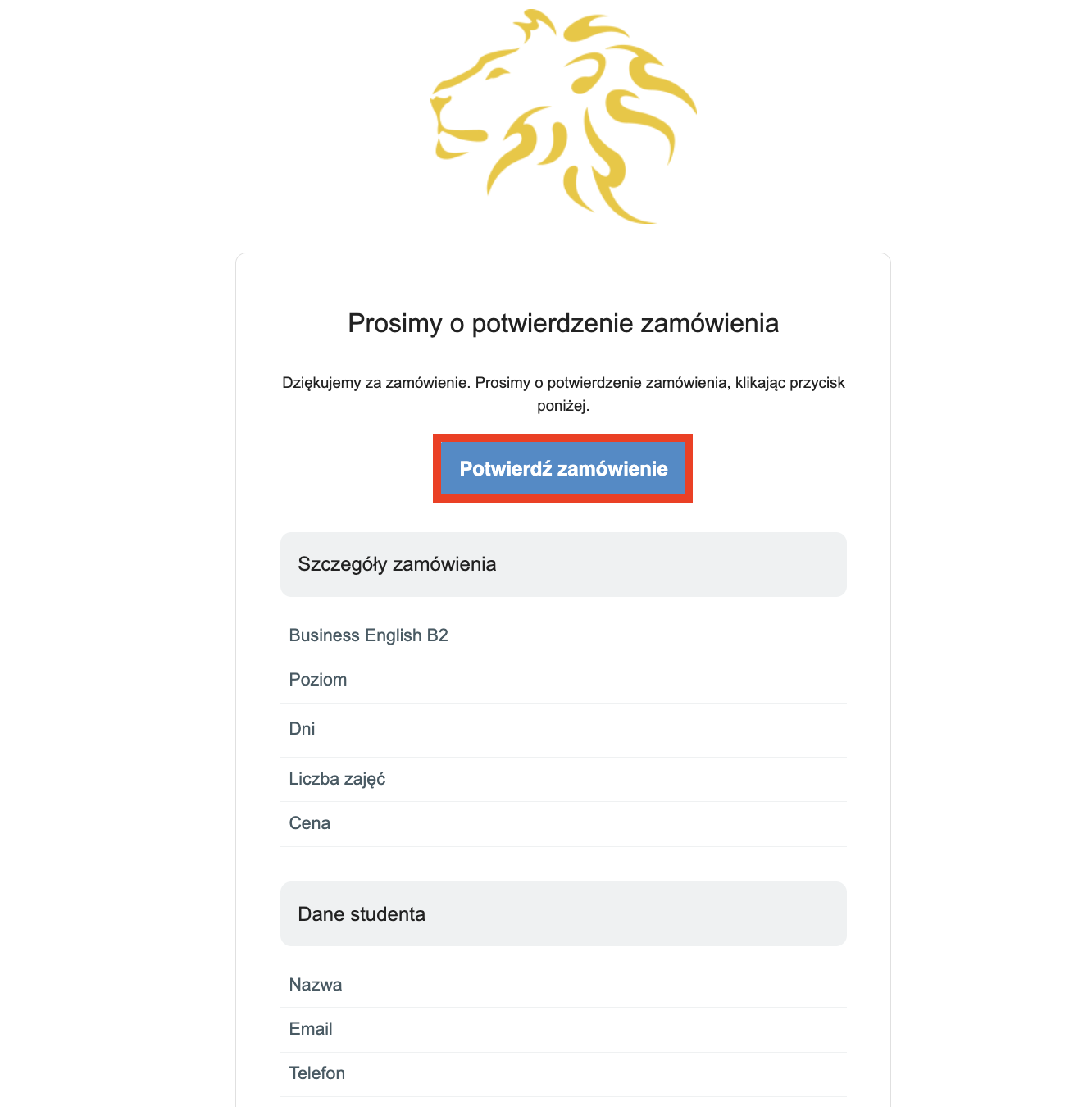 Prosimy o potwierdzenie zamówienia

Dziękujemy za zamówienie. Prosimy o potwierdzenie zamówienia, klikając przycisk poniżej.

Potwierdź zamówienie

Szczegóły zamówienia

Business English B2

Poziom

Dni

Liczba zajęć

Cena

Dane studenta

Nazwa

Email

Telefon